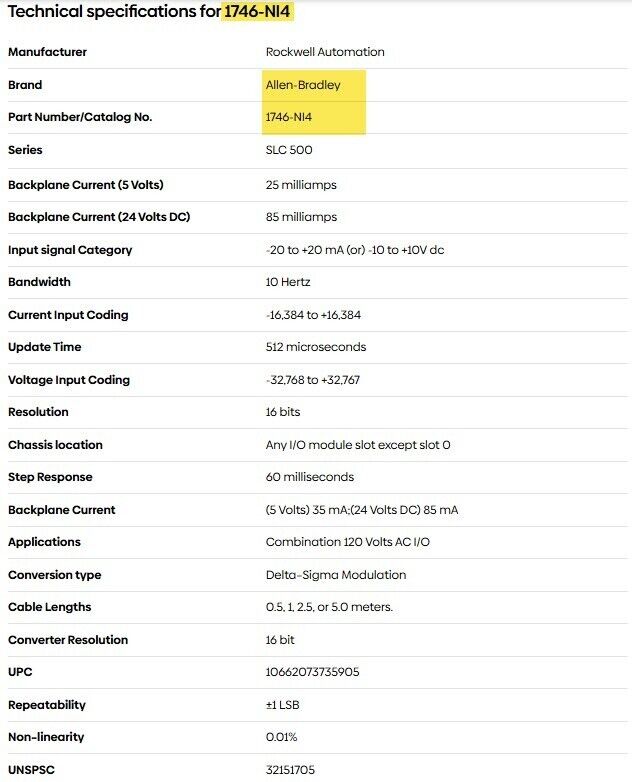 Technical specifications for 1746-NI4

| | |
|---|---|
| Manufacturer | Rockwell Automation |
| Brand | Allen-Bradley |
| Part Number/Catalog No. | 1746-NI4 |
| Series | SLC 500 |
| Backplane Current (5 Volts) | 25 milliamps |
| Backplane Current (24 Volts DC) | 85 milliamps |
| Input signal Category | -20 to +20 mA (or) -10 to +10V dc |
| Bandwidth | 10 Hertz |
| Current Input Coding | -16,384 to +16,384 |
| Update Time | 512 microseconds |
| Voltage Input Coding | -32,768 to +32,767 |
| Resolution | 16 bits |
| Chassis location | Any I/O module slot except slot 0 |
| Step Response | 60 milliseconds |
| Backplane Current | (5 Volts) 35 mA;(24 Volts DC) 85 mA |
| Applications | Combination 120 Volts AC I/O |
| Conversion type | Delta-Sigma Modulation |
| Cable Lengths | 0.5, 1, 2.5, or 5.0 meters. |
| Converter Resolution | 16 bit |
| UPC | 10662073735905 |
| Repeatability | ±1 LSB |
| Non-linearity | 0.01% |
| UNSPSC | 32151705 |